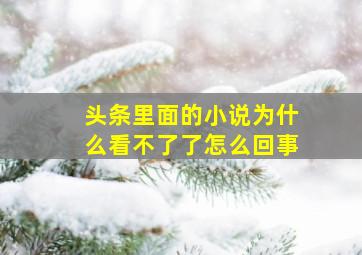 头条里面的小说为什么看不了了怎么回事